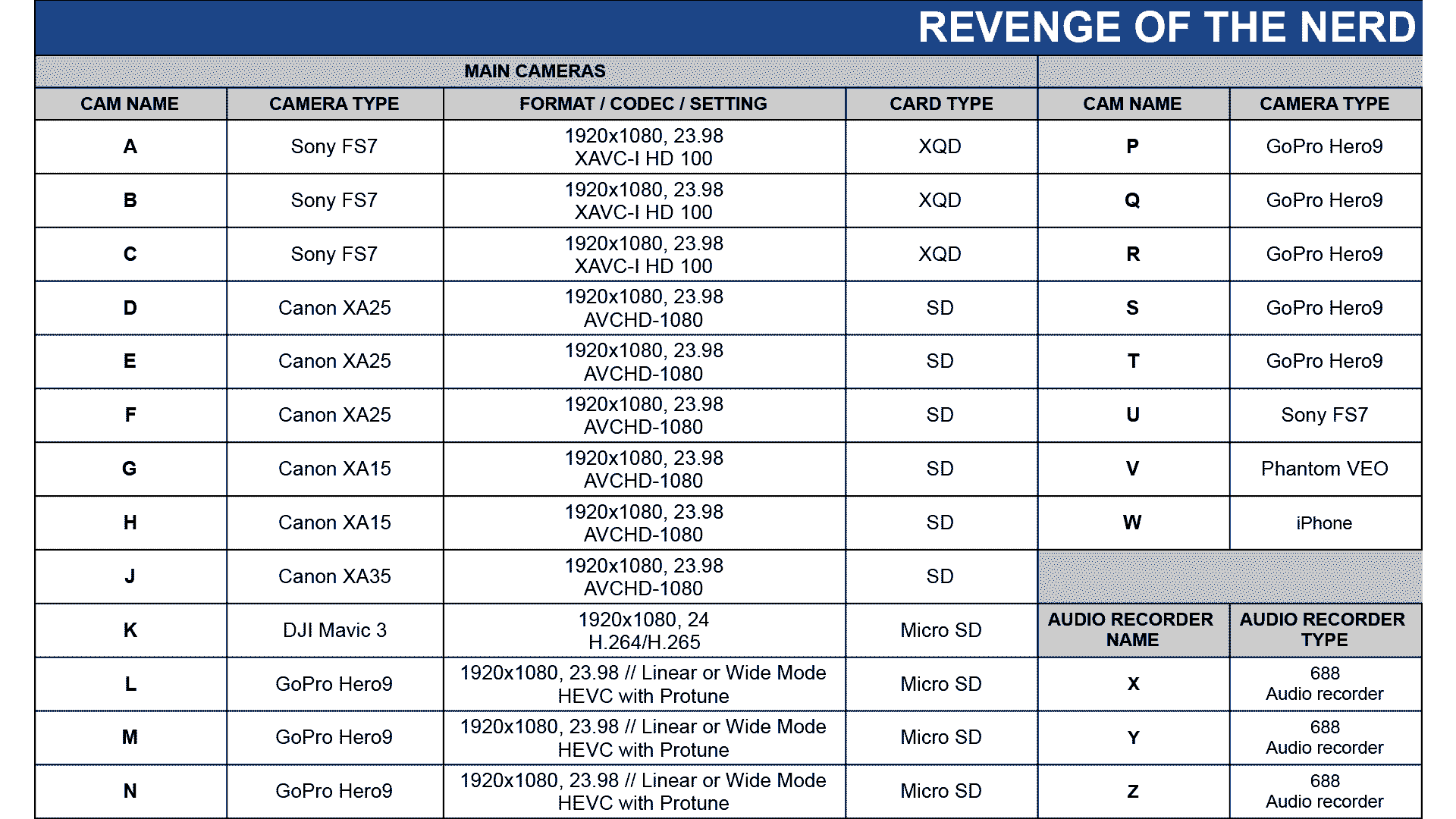 REVENGE OF THE NERD

MAIN CAMERAS

| CAM NAME | CAMERA TYPE | FORMAT / CODEC / SETTING | CARD TYPE |
|---|---|---|---|
| A | Sony FS7 | 1920x1080, 23.98 XAVC-I HD 100 | XQD |
| B | Sony FS7 | 1920x1080, 23.98 XAVC-I HD 100 | XQD |
| C | Sony FS7 | 1920x1080, 23.98 XAVC-I HD 100 | XQD |
| D | Canon XA25 | 1920x1080, 23.98 AVCHD-1080 | SD |
| E | Canon XA25 | 1920x1080, 23.98 AVCHD-1080 | SD |
| F | Canon XA25 | 1920x1080, 23.98 AVCHD-1080 | SD |
| G | Canon XA15 | 1920x1080, 23.98 AVCHD-1080 | SD |
| H | Canon XA15 | 1920x1080, 23.98 AVCHD-1080 | SD |
| J | Canon XA35 | 1920x1080, 23.98 AVCHD-1080 | SD |
| K | DJI Mavic 3 | 1920x1080, 24 H.264/H.265 | Micro SD |
| L | GoPro Hero9 | 1920x1080, 23.98 // Linear or Wide Mode HEVC with Protune | Micro SD |
| M | GoPro Hero9 | 1920x1080, 23.98 // Linear or Wide Mode HEVC with Protune | Micro SD |
| N | GoPro Hero9 | 1920x1080, 23.98 // Linear or Wide Mode HEVC with Protune | Micro SD |

| CAM NAME | CAMERA TYPE |
|---|---|
| P | GoPro Hero9 |
| Q | GoPro Hero9 |
| R | GoPro Hero9 |
| S | GoPro Hero9 |
| T | GoPro Hero9 |
| U | Sony FS7 |
| V | Phantom VEO |
| W | iPhone |

| AUDIO RECORDER NAME | AUDIO RECORDER TYPE |
|---|---|
| X | 688 Audio recorder |
| Y | 688 Audio recorder |
| Z | 688 Audio recorder |